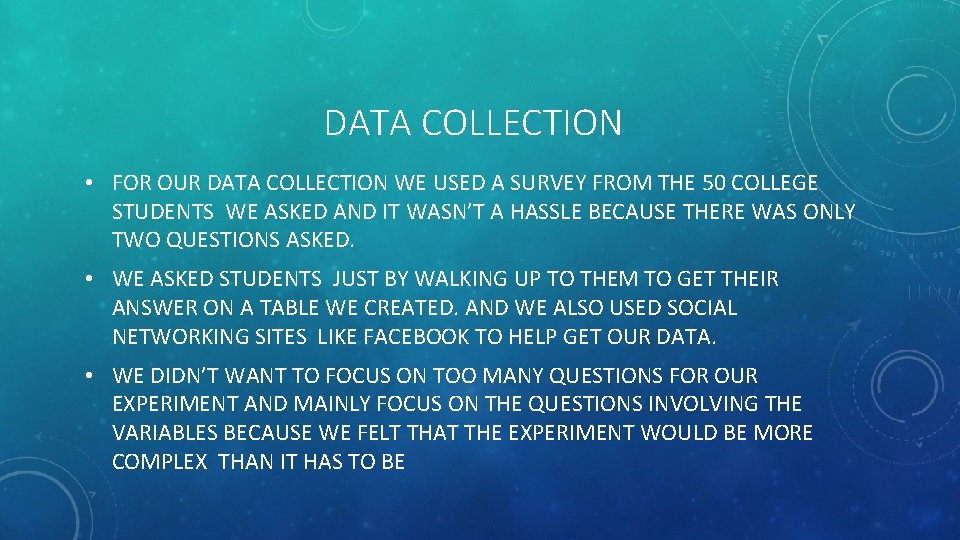 DATA COLLECTION

• FOR OUR DATA COLLECTION WE USED A SURVEY FROM THE 50 COLLEGE STUDENTS WE ASKED AND IT WASN'T A HASSLE BECAUSE THERE WAS ONLY TWO QUESTIONS ASKED.

• WE ASKED STUDENTS JUST BY WALKING UP TO THEM TO GET THEIR ANSWER ON A TABLE WE CREATED. AND WE ALSO USED SOCIAL NETWORKING SITES LIKE FACEBOOK TO HELP GET OUR DATA.

• WE DIDN'T WANT TO FOCUS ON TOO MANY QUESTIONS FOR OUR EXPERIMENT AND MAINLY FOCUS ON THE QUESTIONS INVOLVING THE VARIABLES BECAUSE WE FELT THAT THE EXPERIMENT WOULD BE MORE COMPLEX THAN IT HAS TO BE